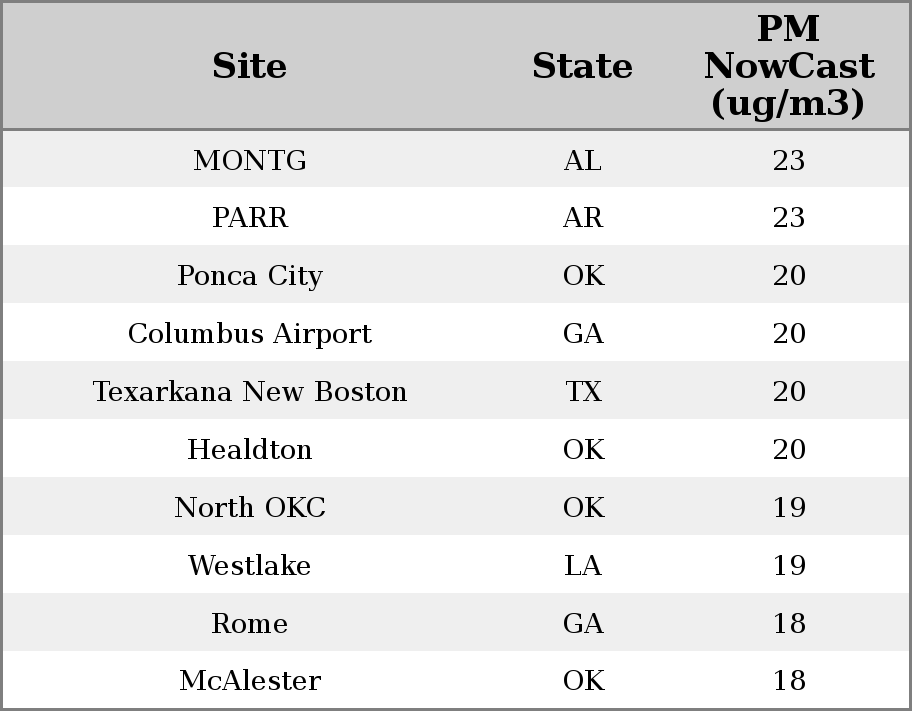 | Site | State | PM NowCast (ug/m3) |
|---|---|---|
| MONTG | AL | 23 |
| PARR | AR | 23 |
| Ponca City | OK | 20 |
| Columbus Airport | GA | 20 |
| Texarkana New Boston | TX | 20 |
| Healdton | OK | 20 |
| North OKC | OK | 19 |
| Westlake | LA | 19 |
| Rome | GA | 18 |
| McAlester | OK | 18 |